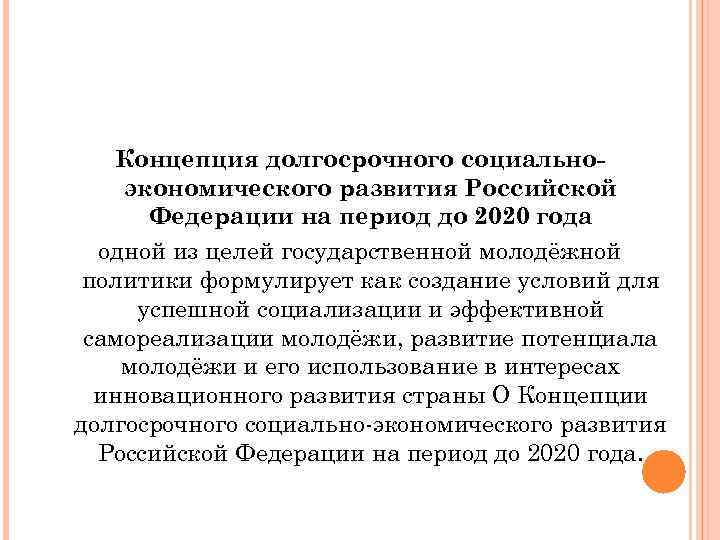 Концепция долгосрочного социально-экономического развития Российской Федерации на период до 2020 года

одной из целей государственной молодёжной политики формулирует как создание условий для успешной социализации и эффективной самореализации молодёжи, развитие потенциала молодёжи и его использование в интересах инновационного развития страны О Концепции долгосрочного социально-экономического развития Российской Федерации на период до 2020 года.